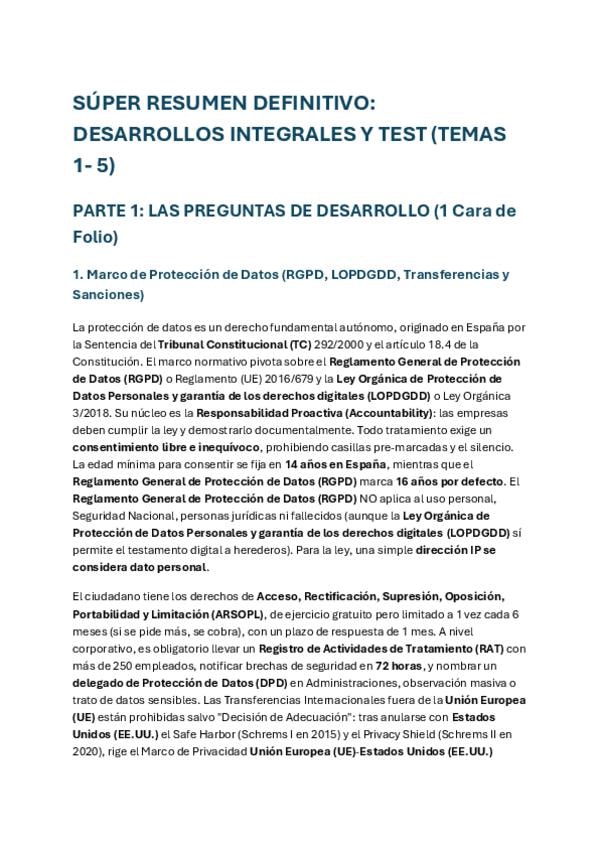 SÚPER RESUMEN DEFINITIVO: DESARROLLOS INTEGRALES Y TEST (TEMAS 1- 5)

PARTE 1: LAS PREGUNTAS DE DESARROLLO (1 Cara de Folio)

1. Marco de Protección de Datos (RGPD, LOPDGDD, Transferencias y Sanciones)

La protección de datos es un derecho fundamental autónomo, originado en España por la Sentencia del Tribunal Constitucional (TC) 292/2000 y el artículo 18.4 de la Constitución. El marco normativo pivota sobre el Reglamento General de Protección de Datos (RGPD) o Reglamento (UE) 2016/679 y la Ley Orgánica de Protección de Datos Personales y garantía de los derechos digitales (LOPDGDD) o Ley Orgánica 3/2018. Su núcleo es la Responsabilidad Proactiva (Accountability): las empresas deben cumplir la ley y demostrarlo documentalmente. Todo tratamiento exige un consentimiento libre e inequívoco, prohibiendo casillas pre-marcadas y el silencio. La edad mínima para consentir se fija en 14 años en España, mientras que el Reglamento General de Protección de Datos (RGPD) marca 16 años por defecto. El Reglamento General de Protección de Datos (RGPD) NO aplica al uso personal, Seguridad Nacional, personas jurídicas ni fallecidos (aunque la Ley Orgánica de Protección de Datos Personales y garantía de los derechos digitales (LOPDGDD) sí permite el testamento digital a herederos). Para la ley, una simple dirección IP se considera dato personal.

El ciudadano tiene los derechos de Acceso, Rectificación, Supresión, Oposición, Portabilidad y Limitación (ARSOPL), de ejercicio gratuito pero limitado a 1 vez cada 6 meses (si se pide más, se cobra), con un plazo de respuesta de 1 mes. A nivel corporativo, es obligatorio llevar un Registro de Actividades de Tratamiento (RAT) con más de 250 empleados, notificar brechas de seguridad en 72 horas, y nombrar un delegado de Protección de Datos (DPD) en Administraciones, observación masiva o trato de datos sensibles. Las Transferencias Internacionales fuera de la Unión Europea (UE) están prohibidas salvo "Decisión de Adecuación": tras anularse con Estados Unidos (EE.UU.) el Safe Harbor (Schrems I en 2015) y el Privacy Shield (Schrems II en 2020), rige el Marco de Privacidad Unión Europea (UE)-Estados Unidos (EE.UU.)